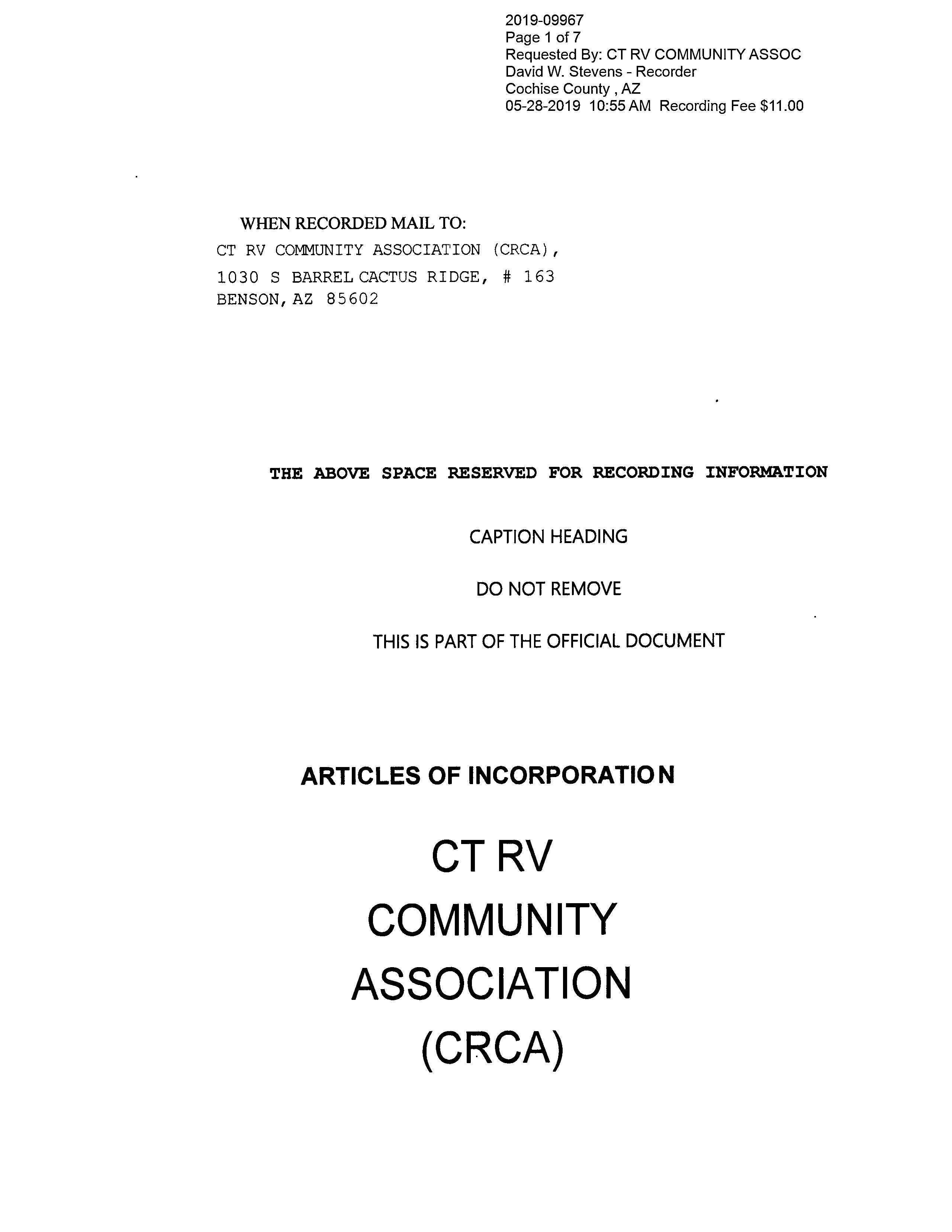 2019-09967
Page 1 of 7
Requested By: CT RV COMMUNITY ASSOC
David W. Stevens - Recorder
Cochise County , AZ
05-28-2019 10:55 AM Recording Fee $11.00

WHEN RECORDED MAIL TO:
CT RV COMMUNITY ASSOCIATION (CRCA),
1030 S BARREL CACTUS RIDGE, # 163
BENSON, AZ 85602

THE ABOVE SPACE RESERVED FOR RECORDING INFORMATION

CAPTION HEADING

DO NOT REMOVE

THIS IS PART OF THE OFFICIAL DOCUMENT

ARTICLES OF INCORPORATION

CT RV
COMMUNITY
ASSOCIATION
(CRCA)